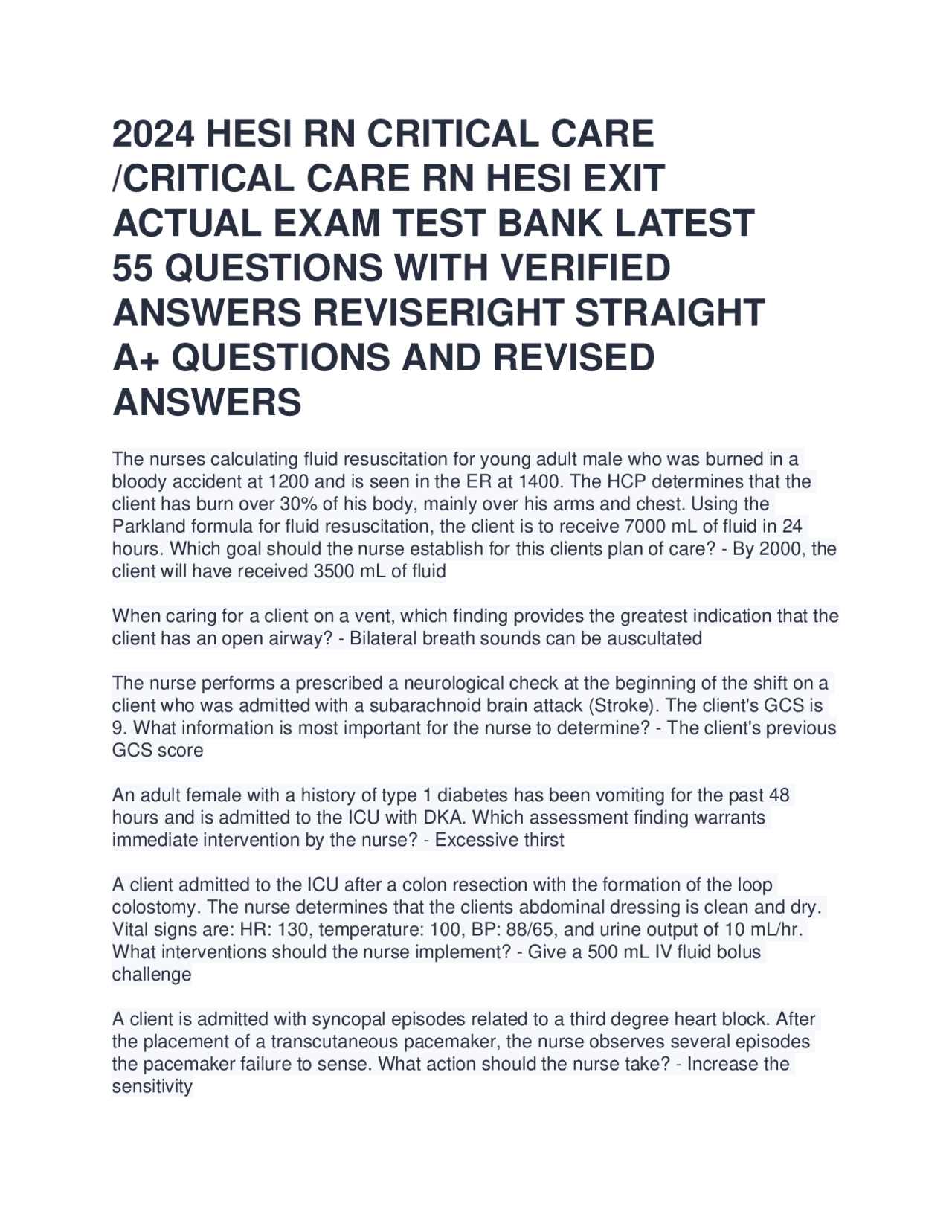 2024 HESI RN CRITICAL CARE /CRITICAL CARE RN HESI EXIT ACTUAL EXAM TEST BANK LATEST 55 QUESTIONS WITH VERIFIED ANSWERS REVISERIGHT STRAIGHT A+ QUESTIONS AND REVISED ANSWERS

The nurses calculating fluid resuscitation for young adult male who was burned in a bloody accident at 1200 and is seen in the ER at 1400. The HCP determines that the client has burn over 30% of his body, mainly over his arms and chest. Using the Parkland formula for fluid resuscitation, the client is to receive 7000 mL of fluid in 24 hours. Which goal should the nurse establish for this clients plan of care? - By 2000, the client will have received 3500 mL of fluid

When caring for a client on a vent, which finding provides the greatest indication that the client has an open airway? - Bilateral breath sounds can be auscultated

The nurse performs a prescribed a neurological check at the beginning of the shift on a client who was admitted with a subarachnoid brain attack (Stroke). The client's GCS is 9. What information is most important for the nurse to determine? - The client's previous GCS score

An adult female with a history of type 1 diabetes has been vomiting for the past 48 hours and is admitted to the ICU with DKA. Which assessment finding warrants immediate intervention by the nurse? - Excessive thirst

A client admitted to the ICU after a colon resection with the formation of the loop colostomy. The nurse determines that the clients abdominal dressing is clean and dry. Vital signs are: HR: 130, temperature: 100, BP: 88/65, and urine output of 10 mL/hr. What interventions should the nurse implement? - Give a 500 mL IV fluid bolus challenge

A client is admitted with syncopal episodes related to a third degree heart block. After the placement of a transcutaneous pacemaker, the nurse observes several episodes the pacemaker failure to sense. What action should the nurse take? - Increase the sensitivity